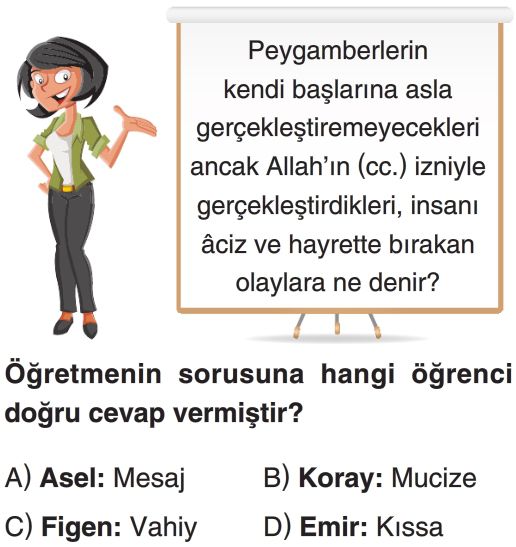 Peygamberlerin kendi başlarına asla gerçekleştiremeyecekleri ancak Allah'ın (cc.) izniyle gerçekleştirdikleri, insanı âciz ve hayrette bırakan olaylara ne denir?

Öğretmenin sorusuna hangi öğrenci doğru cevap vermiştir?

A) Asel: Mesaj
B) Koray: Mucize
C) Figen: Vahiy
D) Emir: Kıssa